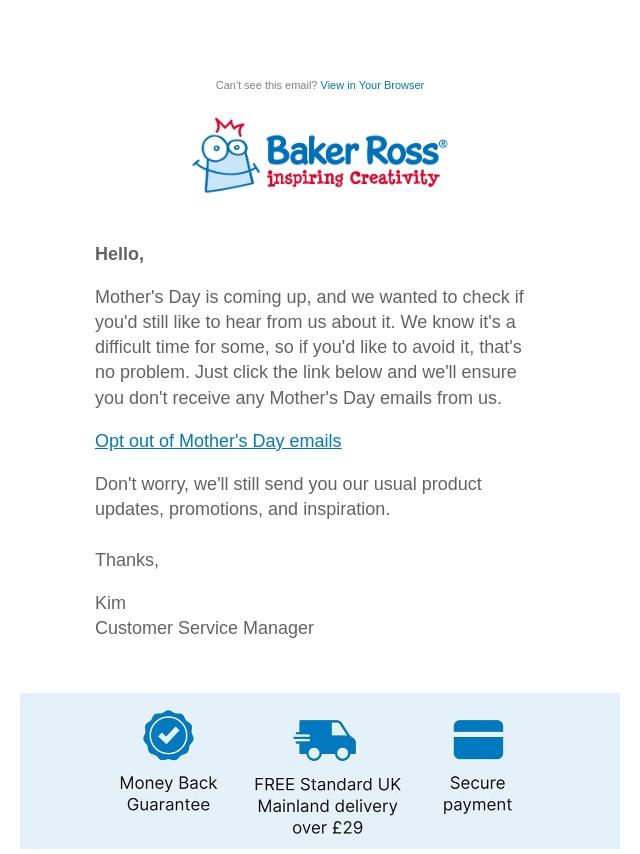 Can't see this email? View in Your Browser

Baker Ross®
inspiring Creativity

Hello,

Mother's Day is coming up, and we wanted to check if you'd still like to hear from us about it. We know it's a difficult time for some, so if you'd like to avoid it, that's no problem. Just click the link below and we'll ensure you don't receive any Mother's Day emails from us.

Opt out of Mother's Day emails

Don't worry, we'll still send you our usual product updates, promotions, and inspiration.

Thanks,

Kim
Customer Service Manager

Money Back Guarantee

FREE Standard UK Mainland delivery over £29

Secure payment